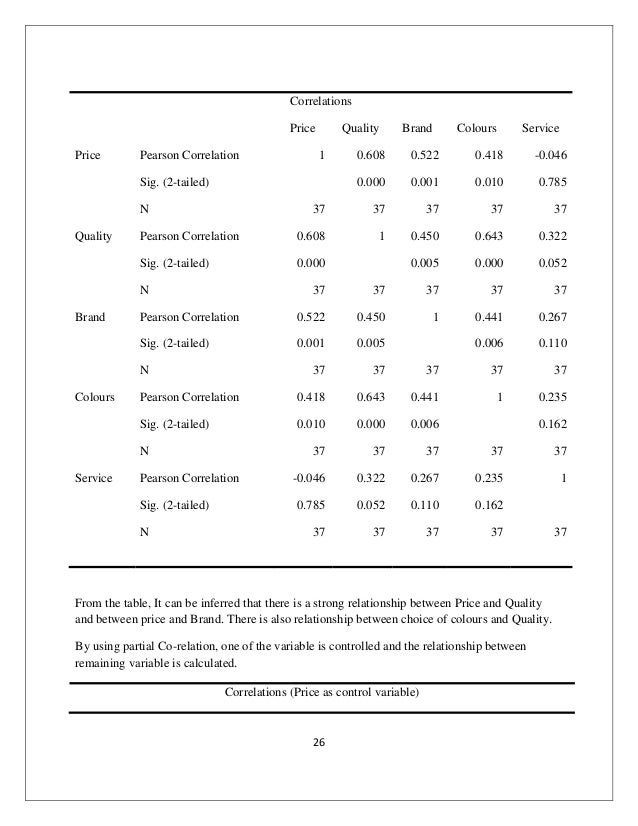 Correlations

| | | Price | Quality | Brand | Colours | Service |
|---|---|---|---|---|---|---|
| Price | Pearson Correlation | 1 | 0.608 | 0.522 | 0.418 | -0.046 |
| | Sig. (2-tailed) | | 0.000 | 0.001 | 0.010 | 0.785 |
| | N | 37 | 37 | 37 | 37 | 37 |
| Quality | Pearson Correlation | 0.608 | 1 | 0.450 | 0.643 | 0.322 |
| | Sig. (2-tailed) | 0.000 | | 0.005 | 0.000 | 0.052 |
| | N | 37 | 37 | 37 | 37 | 37 |
| Brand | Pearson Correlation | 0.522 | 0.450 | 1 | 0.441 | 0.267 |
| | Sig. (2-tailed) | 0.001 | 0.005 | | 0.006 | 0.110 |
| | N | 37 | 37 | 37 | 37 | 37 |
| Colours | Pearson Correlation | 0.418 | 0.643 | 0.441 | 1 | 0.235 |
| | Sig. (2-tailed) | 0.010 | 0.000 | 0.006 | | 0.162 |
| | N | 37 | 37 | 37 | 37 | 37 |
| Service | Pearson Correlation | -0.046 | 0.322 | 0.267 | 0.235 | 1 |
| | Sig. (2-tailed) | 0.785 | 0.052 | 0.110 | 0.162 | |
| | N | 37 | 37 | 37 | 37 | 37 |

From the table, It can be inferred that there is a strong relationship between Price and Quality and between price and Brand. There is also relationship between choice of colours and Quality.

By using partial Co-relation, one of the variable is controlled and the relationship between remaining variable is calculated.

Correlations (Price as control variable)

26